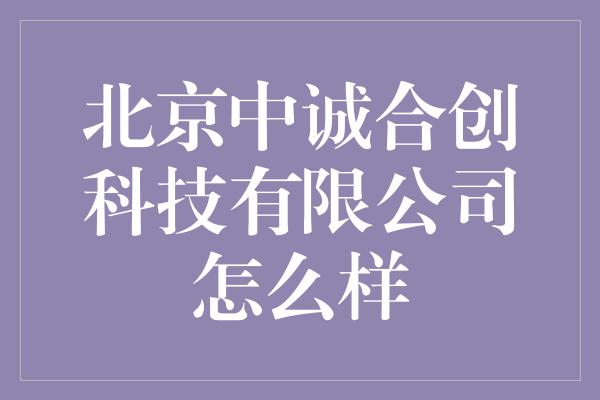 北京中诚合创科技有限公司怎么样